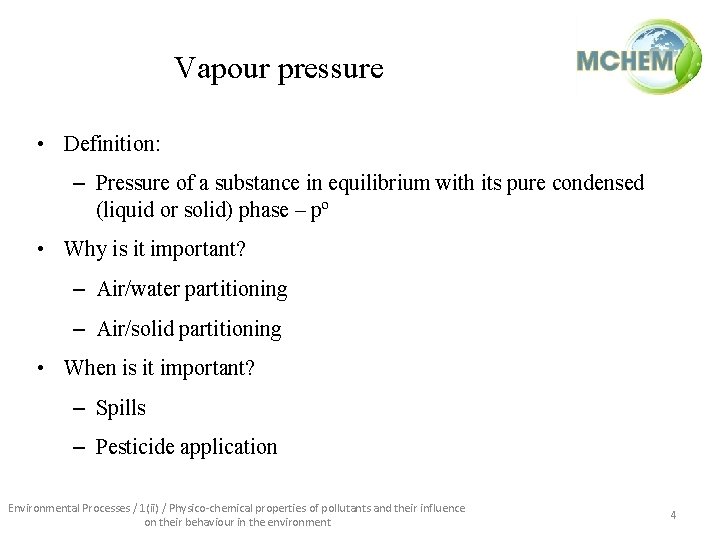 Vapour pressure

MCHEM

• Definition:
– Pressure of a substance in equilibrium with its pure condensed (liquid or solid) phase – $p^o$
• Why is it important?
– Air/water partitioning
– Air/solid partitioning
• When is it important?
– Spills
– Pesticide application

Environmental Processes / 1(ii) / Physico-chemical properties of pollutants and their influence on their behaviour in the environment

4